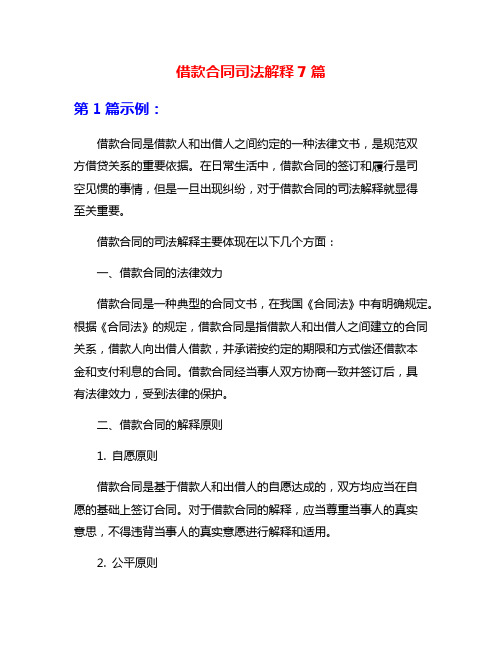 借款合同司法解释 7 篇

第 1 篇示例：

借款合同是借款人和出借人之间约定的一种法律文书，是规范双方借贷关系的重要依据。在日常生活中，借款合同的签订和履行是司空见惯的事情，但是一旦出现纠纷，对于借款合同的司法解释就显得至关重要。

借款合同的司法解释主要体现在以下几个方面：

一、借款合同的法律效力

借款合同是一种典型的合同文书，在我国《合同法》中有明确规定。根据《合同法》的规定，借款合同是指借款人和出借人之间建立的合同关系，借款人向出借人借款，并承诺按约定的期限和方式偿还借款本金和支付利息的合同。借款合同经当事人双方协商一致并签订后，具有法律效力，受到法律的保护。

二、借款合同的解释原则

1. 自愿原则

借款合同是基于借款人和出借人的自愿达成的，双方均应当在自愿的基础上签订合同。对于借款合同的解释，应当尊重当事人的真实意思，不得违背当事人的真实意愿进行解释和适用。

2. 公平原则